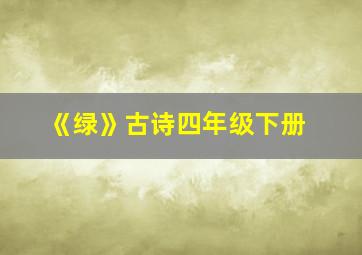 《绿》古诗四年级下册